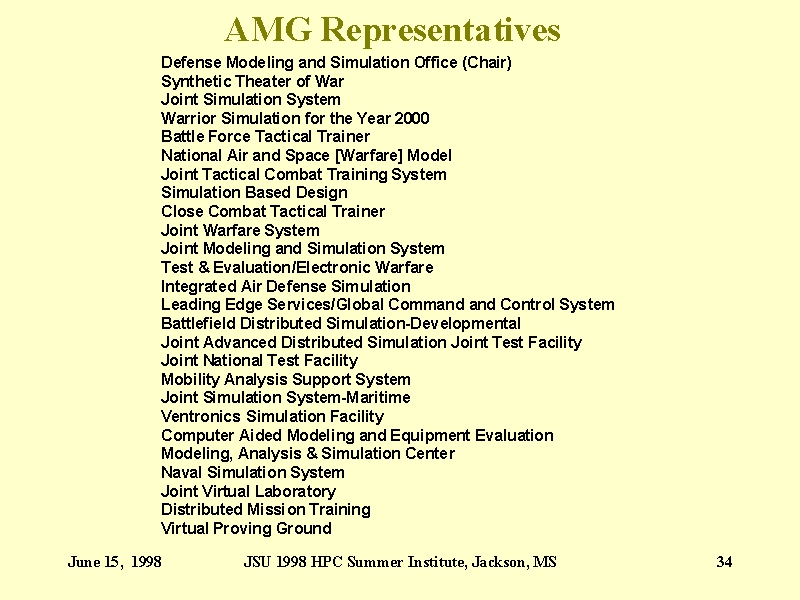 AMG Representatives

Defense Modeling and Simulation Office (Chair)
Synthetic Theater of War
Joint Simulation System
Warrior Simulation for the Year 2000
Battle Force Tactical Trainer
National Air and Space [Warfare] Model
Joint Tactical Combat Training System
Simulation Based Design
Close Combat Tactical Trainer
Joint Warfare System
Joint Modeling and Simulation System
Test & Evaluation/Electronic Warfare
Integrated Air Defense Simulation
Leading Edge Services/Global Command and Control System
Battlefield Distributed Simulation-Developmental
Joint Advanced Distributed Simulation Joint Test Facility
Joint National Test Facility
Mobility Analysis Support System
Joint Simulation System-Maritime
Ventronics Simulation Facility
Computer Aided Modeling and Equipment Evaluation
Modeling, Analysis & Simulation Center
Naval Simulation System
Joint Virtual Laboratory
Distributed Mission Training
Virtual Proving Ground

June 15, 1998

JSU 1998 HPC Summer Institute, Jackson, MS

34